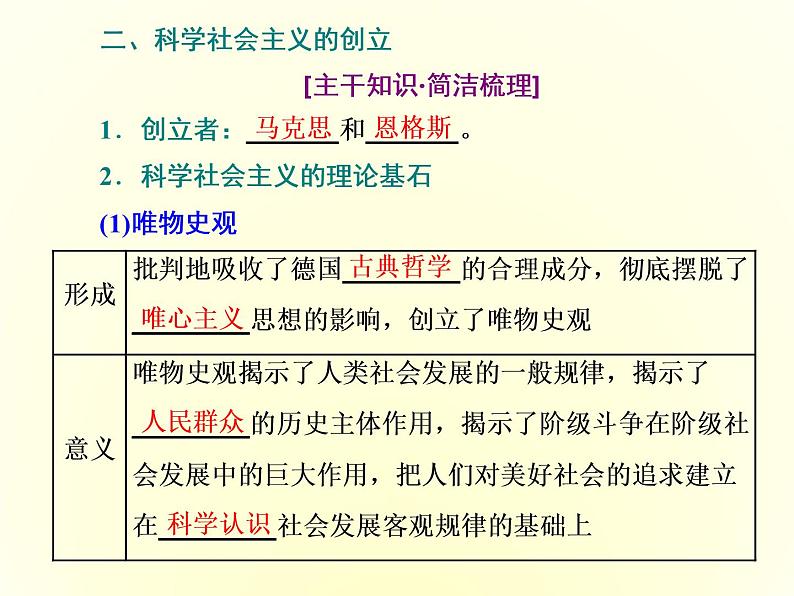 二、科学社会主义的创立

[主干知识·简洁梳理]

1．创立者：马克思和恩格斯。

2．科学社会主义的理论基石

(1)唯物史观

| 形成 | 批判地吸收了德国古典哲学的合理成分，彻底摆脱了唯心主义思想的影响，创立了唯物史观 |
|---|---|
| 意义 | 唯物史观揭示了人类社会发展的一般规律，揭示了人民群众的历史主体作用，揭示了阶级斗争在阶级社会发展中的巨大作用，把人们对美好社会的追求建立在科学认识社会发展客观规律的基础上 |